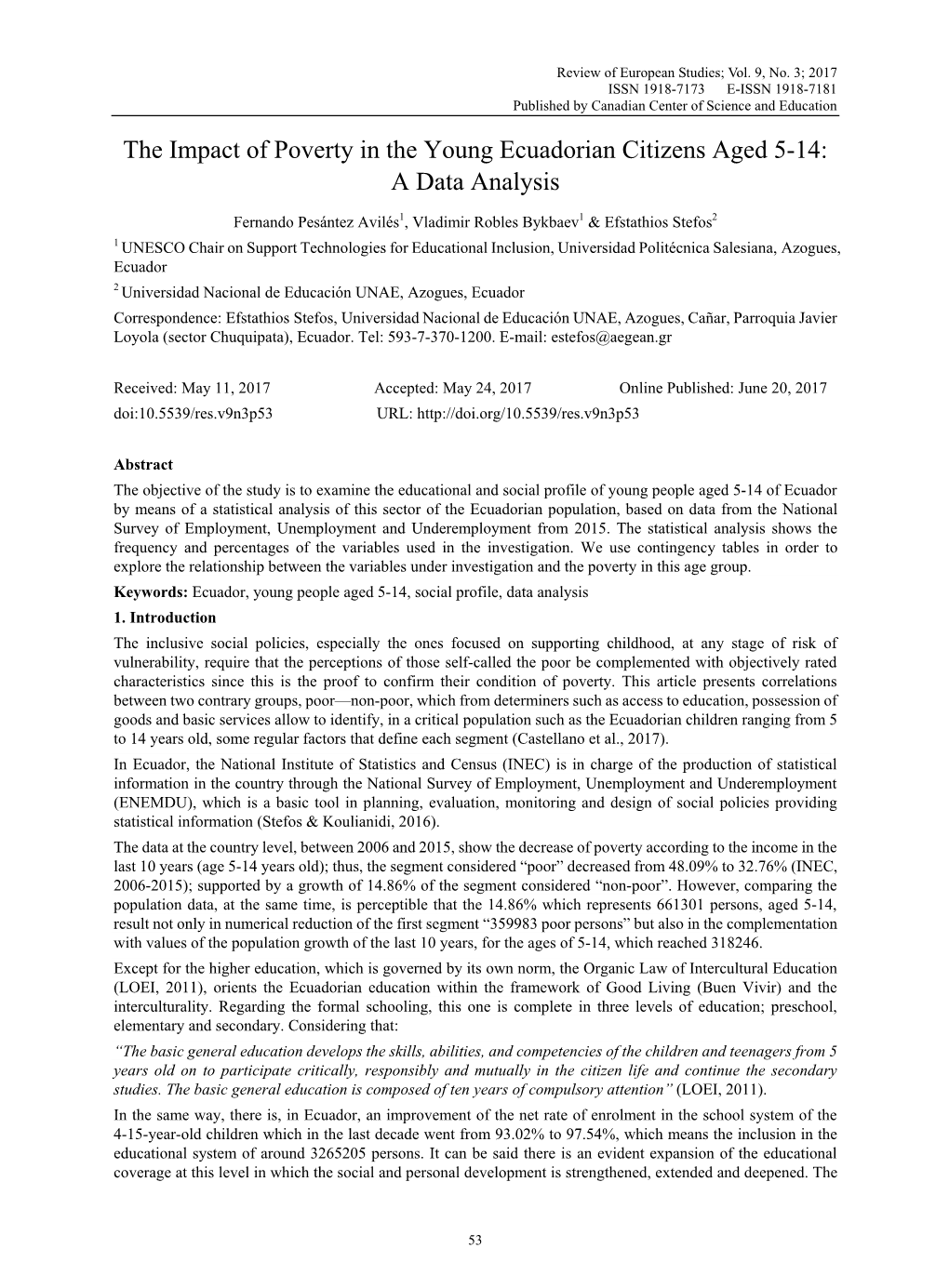 Review of European Studies; Vol. 9, No. 3; 2017
ISSN 1918-7173 E-ISSN 1918-7181
Published by Canadian Center of Science and Education

The Impact of Poverty in the Young Ecuadorian Citizens Aged 5-14: A Data Analysis

Fernando Pesántez Avilés$^1$, Vladimir Robles Bykbaev$^1$ & Efstathios Stefos$^2$

$^1$ UNESCO Chair on Support Technologies for Educational Inclusion, Universidad Politécnica Salesiana, Azogues, Ecuador

$^2$ Universidad Nacional de Educación UNAE, Azogues, Ecuador

Correspondence: Efstathios Stefos, Universidad Nacional de Educación UNAE, Azogues, Cañar, Parroquia Javier Loyola (sector Chuquipata), Ecuador. Tel: 593-7-370-1200. E-mail: estefos@aegean.gr

Received: May 11, 2017 Accepted: May 24, 2017 Online Published: June 20, 2017
doi:10.5539/res.v9n3p53 URL: http://doi.org/10.5539/res.v9n3p53

Abstract
The objective of the study is to examine the educational and social profile of young people aged 5-14 of Ecuador by means of a statistical analysis of this sector of the Ecuadorian population, based on data from the National Survey of Employment, Unemployment and Underemployment from 2015. The statistical analysis shows the frequency and percentages of the variables used in the investigation. We use contingency tables in order to explore the relationship between the variables under investigation and the poverty in this age group.

Keywords: Ecuador, young people aged 5-14, social profile, data analysis

1. Introduction
The inclusive social policies, especially the ones focused on supporting childhood, at any stage of risk of vulnerability, require that the perceptions of those self-called the poor be complemented with objectively rated characteristics since this is the proof to confirm their condition of poverty. This article presents correlations between two contrary groups, poor—non-poor, which from determiners such as access to education, possession of goods and basic services allow to identify, in a critical population such as the Ecuadorian children ranging from 5 to 14 years old, some regular factors that define each segment (Castellano et al., 2017).

In Ecuador, the National Institute of Statistics and Census (INEC) is in charge of the production of statistical information in the country through the National Survey of Employment, Unemployment and Underemployment (ENEMDU), which is a basic tool in planning, evaluation, monitoring and design of social policies providing statistical information (Stefos & Koulianidi, 2016).

The data at the country level, between 2006 and 2015, show the decrease of poverty according to the income in the last 10 years (age 5-14 years old); thus, the segment considered “poor” decreased from 48.09% to 32.76% (INEC, 2006-2015); supported by a growth of 14.86% of the segment considered “non-poor”. However, comparing the population data, at the same time, is perceptible that the 14.86% which represents 661301 persons, aged 5-14, result not only in numerical reduction of the first segment “359983 poor persons” but also in the complementation with values of the population growth of the last 10 years, for the ages of 5-14, which reached 318246.

Except for the higher education, which is governed by its own norm, the Organic Law of Intercultural Education (LOEI, 2011), orients the Ecuadorian education within the framework of Good Living (Buen Vivir) and the interculturality. Regarding the formal schooling, this one is complete in three levels of education; preschool, elementary and secondary. Considering that:

“The basic general education develops the skills, abilities, and competencies of the children and teenagers from 5 years old on to participate critically, responsibly and mutually in the citizen life and continue the secondary studies. The basic general education is composed of ten years of compulsory attention” (LOEI, 2011).

In the same way, there is, in Ecuador, an improvement of the net rate of enrolment in the school system of the 4-15-year-old children which in the last decade went from 93.02% to 97.54%, which means the inclusion in the educational system of around 3265205 persons. It can be said there is an evident expansion of the educational coverage at this level in which the social and personal development is strengthened, extended and deepened. The

53